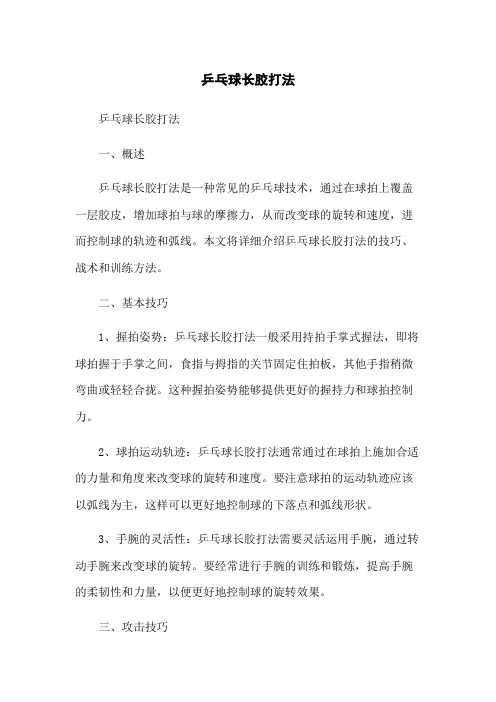 乒乓球长胶打法

乒乓球长胶打法

一、概述

乒乓球长胶打法是一种常见的乒乓球技术，通过在球拍上覆盖一层胶皮，增加球拍与球的摩擦力，从而改变球的旋转和速度，进而控制球的轨迹和弧线。本文将详细介绍乒乓球长胶打法的技巧、战术和训练方法。

二、基本技巧

1、握拍姿势：乒乓球长胶打法一般采用持拍手掌式握法，即将球拍握于手掌之间，食指与拇指的关节固定住拍板，其他手指稍微弯曲或轻轻合拢。这种握拍姿势能够提供更好的握持力和球拍控制力。

2、球拍运动轨迹：乒乓球长胶打法通常通过在球拍上施加合适的力量和角度来改变球的旋转和速度。要注意球拍的运动轨迹应该以弧线为主，这样可以更好地控制球的下落点和弧线形状。

3、手腕的灵活性：乒乓球长胶打法需要灵活运用手腕，通过转动手腕来改变球的旋转。要经常进行手腕的训练和锻炼，提高手腕的柔韧性和力量，以便更好地控制球的旋转效果。

三、攻击技巧